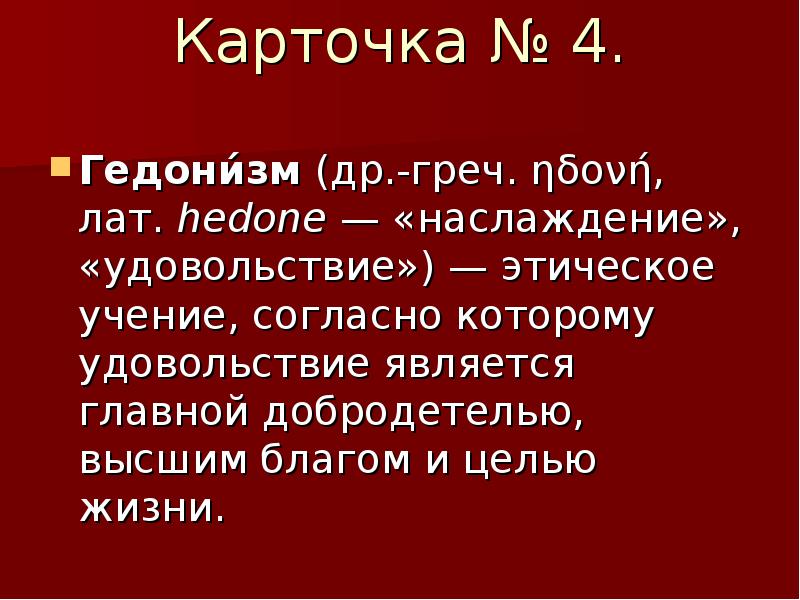 Карточка № 4.

Гедони́зм (др.-греч. ηδονή, лат. hedone — «наслаждение», «удовольствие») — этическое учение, согласно которому удовольствие является главной добродетелью, высшим благом и целью жизни.